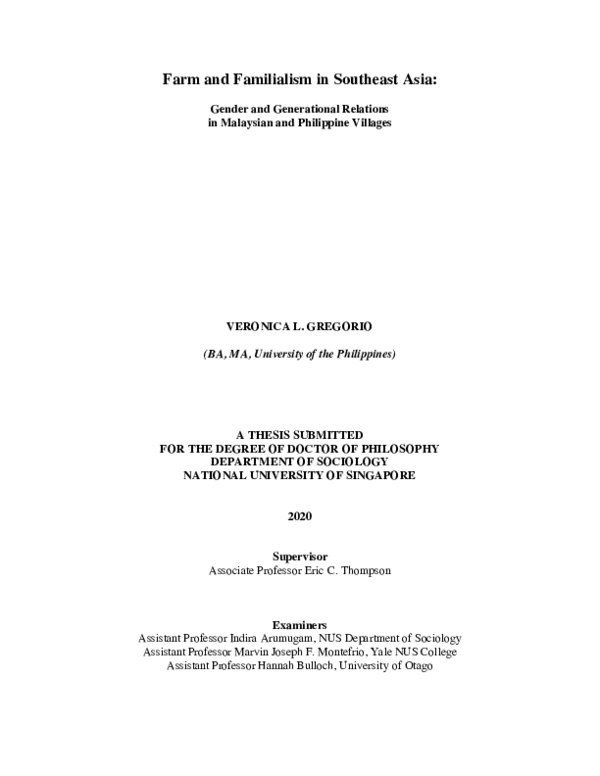 Farm and Familialism in Southeast Asia:

Gender and Generational Relations
in Malaysian and Philippine Villages

VERONICA L. GREGORIO

(BA, MA, University of the Philippines)

A THESIS SUBMITTED
FOR THE DEGREE OF DOCTOR OF PHILOSOPHY
DEPARTMENT OF SOCIOLOGY
NATIONAL UNIVERSITY OF SINGAPORE

2020

Supervisor
Associate Professor Eric C. Thompson

Examiners
Assistant Professor Indira Arumugam, NUS Department of Sociology
Assistant Professor Marvin Joseph F. Montefrio, Yale NUS College
Assistant Professor Hannah Bulloch, University of Otago